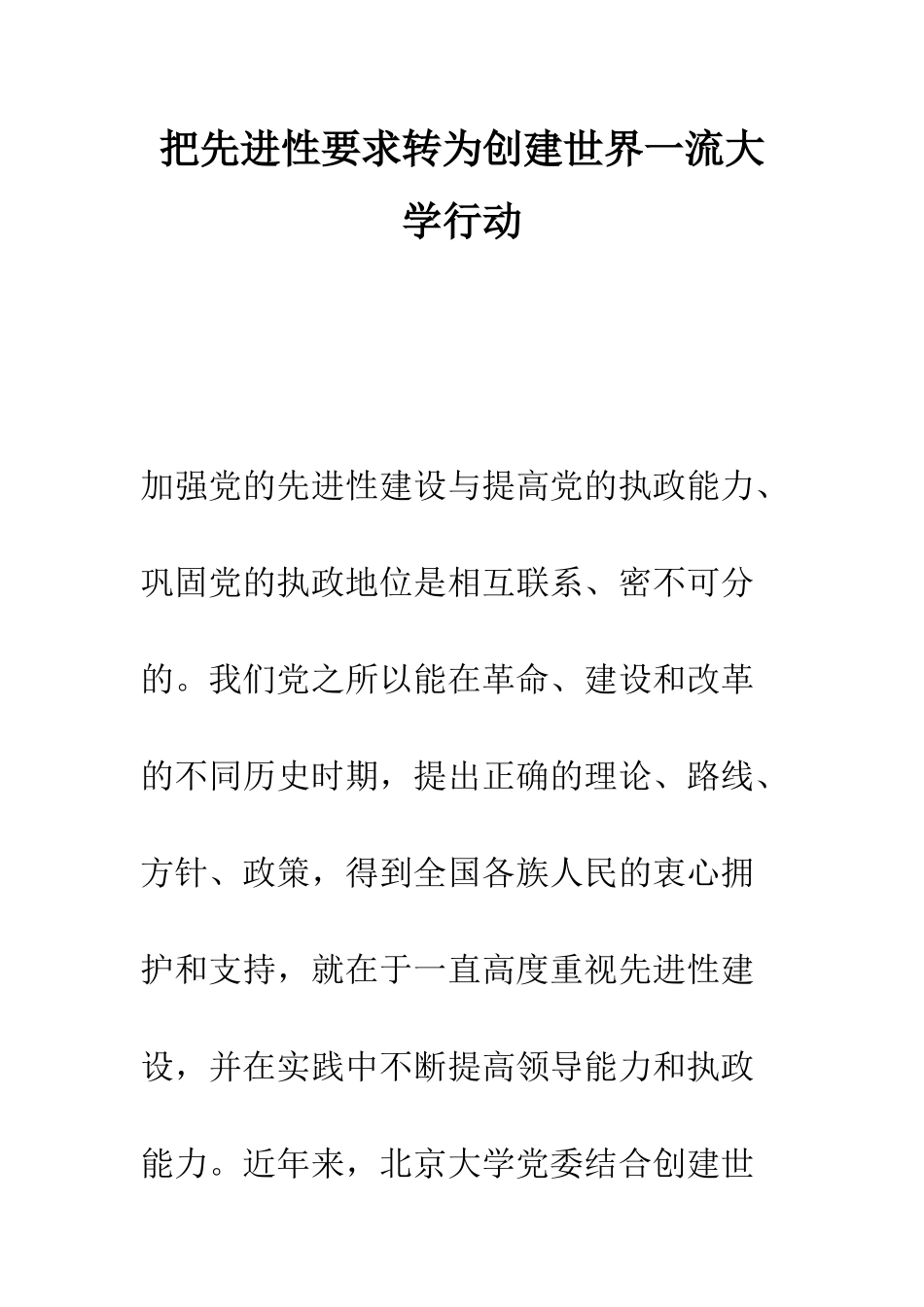 把先进性要求转为创建世界一流大学行动

加强党的先进性建设与提高党的执政能力、巩固党的执政地位是相互联系、密不可分的。我们党之所以能在革命、建设和改革的不同历史时期，提出正确的理论、路线、方针、政策，得到全国各族人民的衷心拥护和支持，就在于一直高度重视先进性建设，并在实践中不断提高领导能力和执政能力。近年来，北京大学党委结合创建世